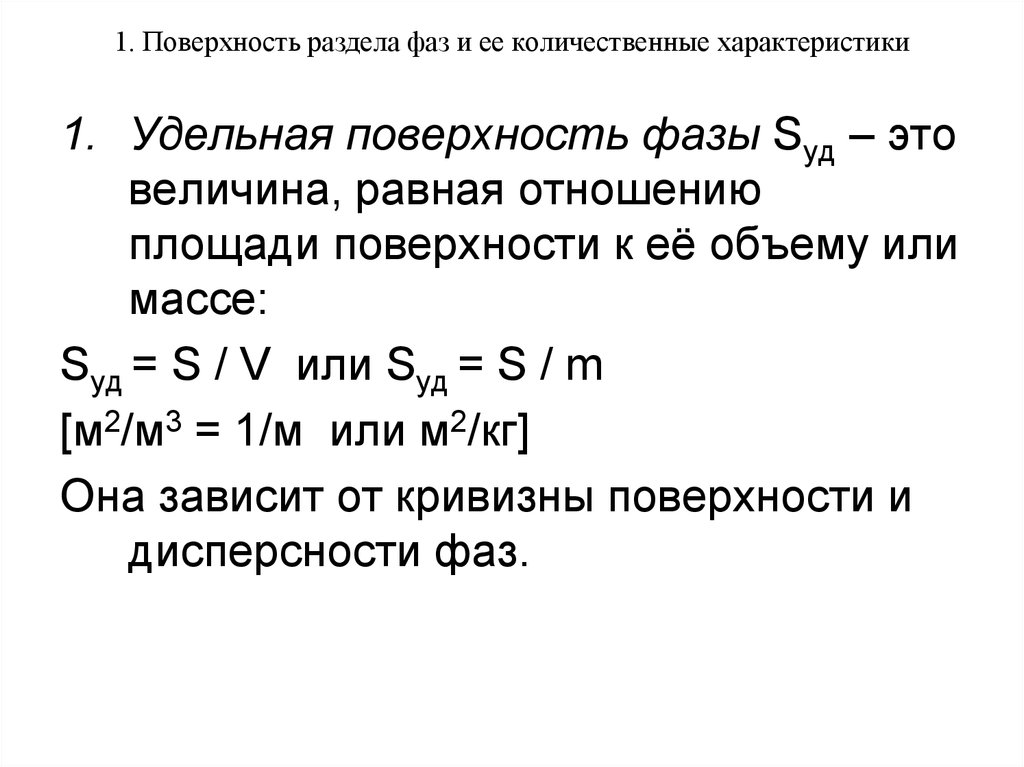 1. Поверхность раздела фаз и ее количественные характеристики

1. Удельная поверхность фазы $S_{уд}$ – это величина, равная отношению площади поверхности к её объему или массе:

$S_{уд} = S / V$ или $S_{уд} = S / m$

[$м^2/м^3 = 1/м$ или $м^2/кг$]

Она зависит от кривизны поверхности и дисперсности фаз.